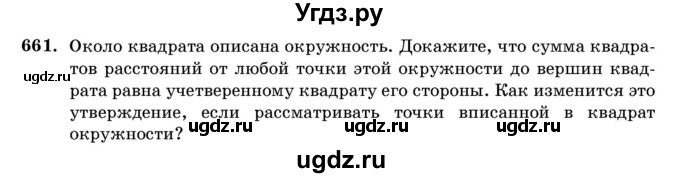 Угдз.ру

661. Около квадрата описана окружность. Докажите, что сумма квадратов расстояний от любой точки этой окружности до вершин квадрата равна учетверенному квадрату его стороны. Как изменится это утверждение, если рассматривать точки вписанной в квадрат окружности?

ugdz.ru

ugdz.ru ugdz.ru ugdz.ru

ugdz.ru